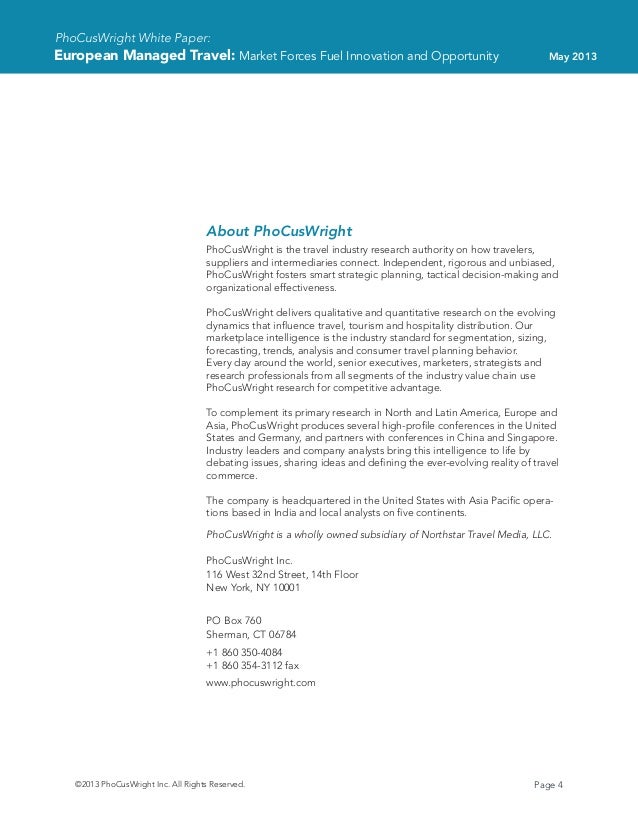 PhoCusWright White Paper:
European Managed Travel: Market Forces Fuel Innovation and Opportunity May 2013

About PhoCusWright

PhoCusWright is the travel industry research authority on how travelers, suppliers and intermediaries connect. Independent, rigorous and unbiased, PhoCusWright fosters smart strategic planning, tactical decision-making and organizational effectiveness.

PhoCusWright delivers qualitative and quantitative research on the evolving dynamics that influence travel, tourism and hospitality distribution. Our marketplace intelligence is the industry standard for segmentation, sizing, forecasting, trends, analysis and consumer travel planning behavior. Every day around the world, senior executives, marketers, strategists and research professionals from all segments of the industry value chain use PhoCusWright research for competitive advantage.

To complement its primary research in North and Latin America, Europe and Asia, PhoCusWright produces several high-profile conferences in the United States and Germany, and partners with conferences in China and Singapore. Industry leaders and company analysts bring this intelligence to life by debating issues, sharing ideas and defining the ever-evolving reality of travel commerce.

The company is headquartered in the United States with Asia Pacific operations based in India and local analysts on five continents.

PhoCusWright is a wholly owned subsidiary of Northstar Travel Media, LLC.

PhoCusWright Inc.
116 West 32nd Street, 14th Floor
New York, NY 10001

PO Box 760
Sherman, CT 06784

+1 860 350-4084
+1 860 354-3112 fax

www.phocuswright.com

©2013 PhoCusWright Inc. All Rights Reserved. Page 4